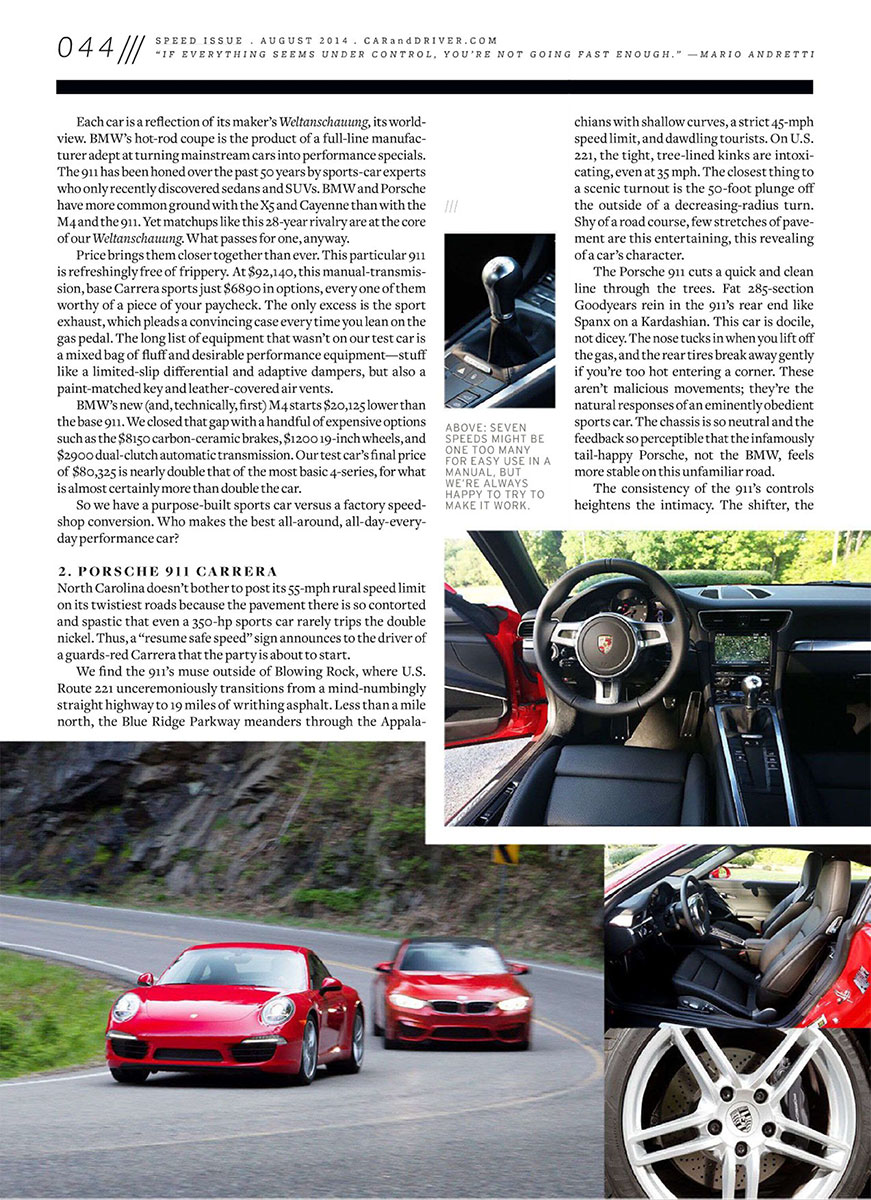 044 /// SPEED ISSUE . AUGUST 2014 . CARandDRIVER.COM
"IF EVERYTHING SEEMS UNDER CONTROL, YOU'RE NOT GOING FAST ENOUGH." —MARIO ANDRETTI

Each car is a reflection of its maker's Weltanschauung, its worldview. BMW's hot-rod coupe is the product of a full-line manufacturer adept at turning mainstream cars into performance specials. The 911 has been honed over the past 50 years by sports-car experts who only recently discovered sedans and SUVs. BMW and Porsche have more common ground with the X5 and Cayenne than with the M4 and the 911. Yet matchups like this 28-year rivalry are at the core of our Weltanschauung. What passes for one, anyway.

Price brings them closer together than ever. This particular 911 is refreshingly free of frippery. At $92,140, this manual-transmission, base Carrera sports just $6890 in options, every one of them worthy of a piece of your paycheck. The only excess is the sport exhaust, which pleads a convincing case every time you lean on the gas pedal. The long list of equipment that wasn't on our test car is a mixed bag of fluff and desirable performance equipment—stuff like a limited-slip differential and adaptive dampers, but also a paint-matched key and leather-covered air vents.

BMW's new (and, technically, first) M4 starts $20,125 lower than the base 911. We closed that gap with a handful of expensive options such as the $8150 carbon-ceramic brakes, $1200 19-inch wheels, and $2900 dual-clutch automatic transmission. Our test car's final price of $80,325 is nearly double that of the most basic 4-series, for what is almost certainly more than double the car.

So we have a purpose-built sports car versus a factory speed-shop conversion. Who makes the best all-around, all-day-every-day performance car?

2. PORSCHE 911 CARRERA
North Carolina doesn't bother to post its 55-mph rural speed limit on its twistiest roads because the pavement there is so contorted and spastic that even a 350-hp sports car rarely trips the double nickel. Thus, a "resume safe speed" sign announces to the driver of a guards-red Carrera that the party is about to start.

We find the 911's muse outside of Blowing Rock, where U.S. Route 221 unceremoniously transitions from a mind-numbingly straight highway to 19 miles of writhing asphalt. Less than a mile north, the Blue Ridge Parkway meanders through the Appalachians with shallow curves, a strict 45-mph speed limit, and dawdling tourists. On U.S. 221, the tight, tree-lined kinks are intoxicating, even at 35 mph. The closest thing to a scenic turnout is the 50-foot plunge off the outside of a decreasing-radius turn. Shy of a road course, few stretches of pavement are this entertaining, this revealing of a car's character.

The Porsche 911 cuts a quick and clean line through the trees. Fat 285-section Goodyears rein in the 911's rear end like Spanx on a Kardashian. This car is docile, not dicey. The nose tucks in when you lift off the gas, and the rear tires break away gently if you're too hot entering a corner. These aren't malicious movements; they're the natural responses of an eminently obedient sports car. The chassis is so neutral and the feedback so perceptible that the infamously tail-happy Porsche, not the BMW, feels more stable on this unfamiliar road.

The consistency of the 911's controls heightens the intimacy. The shifter, the

///

ABOVE: SEVEN SPEEDS MIGHT BE ONE TOO MANY FOR EASY USE IN A MANUAL, BUT WE'RE ALWAYS HAPPY TO TRY TO MAKE IT WORK.